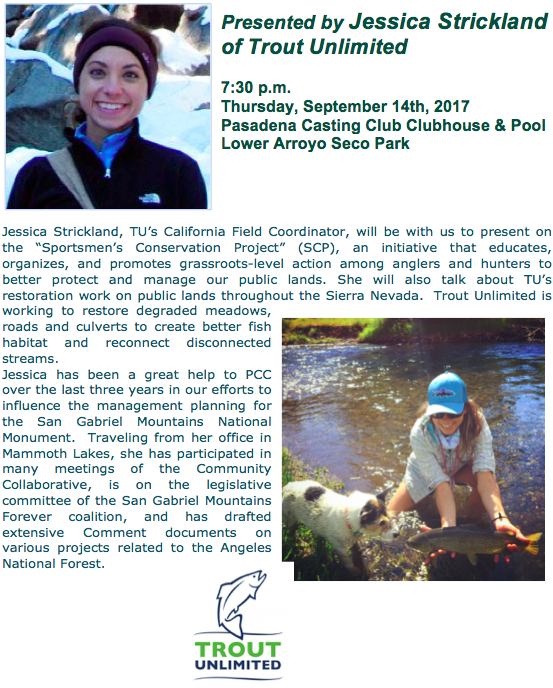 Presented by Jessica Strickland of Trout Unlimited

7:30 p.m.
Thursday, September 14th, 2017
Pasadena Casting Club Clubhouse & Pool
Lower Arroyo Seco Park

Jessica Strickland, TU's California Field Coordinator, will be with us to present on the "Sportsmen's Conservation Project" (SCP), an initiative that educates, organizes, and promotes grassroots-level action among anglers and hunters to better protect and manage our public lands. She will also talk about TU's restoration work on public lands throughout the Sierra Nevada. Trout Unlimited is working to restore degraded meadows, roads and culverts to create better fish habitat and reconnect disconnected streams.

Jessica has been a great help to PCC over the last three years in our efforts to influence the management planning for the San Gabriel Mountains National Monument. Traveling from her office in Mammoth Lakes, she has participated in many meetings of the Community Collaborative, is on the legislative committee of the San Gabriel Mountains Forever coalition, and has drafted extensive Comment documents on various projects related to the Angeles National Forest.

TROUT
UNLIMITED